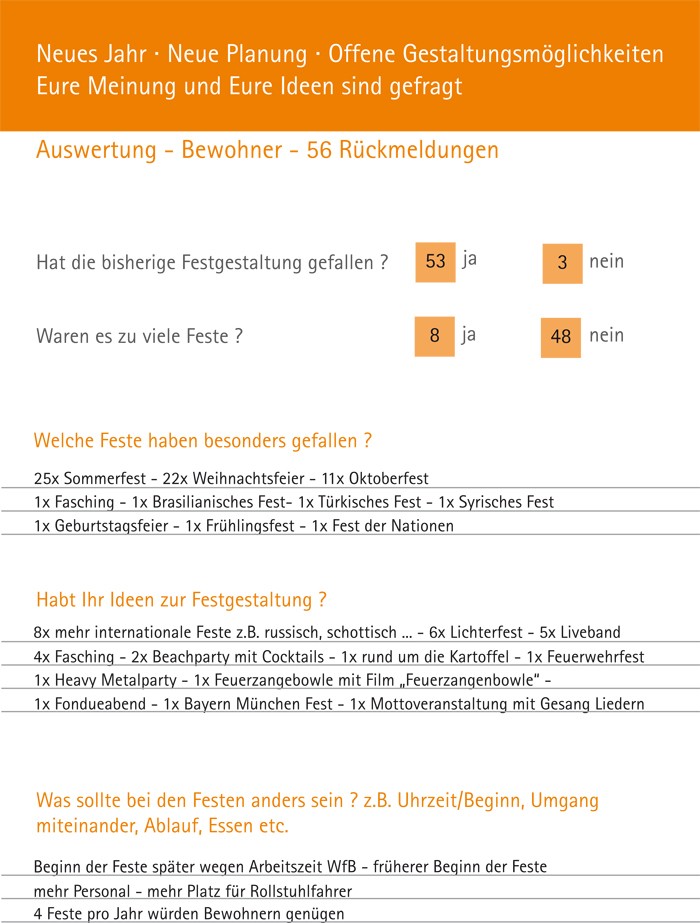 Neues Jahr · Neue Planung · Offene Gestaltungsmöglichkeiten
Eure Meinung und Eure Ideen sind gefragt

Auswertung - Bewohner - 56 Rückmeldungen

Hat die bisherige Festgestaltung gefallen ? 53 ja 3 nein

Waren es zu viele Feste ? 8 ja 48 nein

Welche Feste haben besonders gefallen ?

25x Sommerfest - 22x Weihnachtsfeier - 11x Oktoberfest
1x Fasching - 1x Brasilianisches Fest- 1x Türkisches Fest - 1x Syrisches Fest
1x Geburtstagsfeier - 1x Frühlingsfest - 1x Fest der Nationen

Habt Ihr Ideen zur Festgestaltung ?

8x mehr internationale Feste z.B. russisch, schottisch ... - 6x Lichterfest - 5x Liveband
4x Fasching - 2x Beachparty mit Cocktails - 1x rund um die Kartoffel - 1x Feuerwehrfest
1x Heavy Metalparty - 1x Feuerzangebowle mit Film „Feuerzangenbowle“ -
1x Fondueabend - 1x Bayern München Fest - 1x Mottoveranstaltung mit Gesang Liedern

Was sollte bei den Festen anders sein ? z.B. Uhrzeit/Beginn, Umgang miteinander, Ablauf, Essen etc.

Beginn der Feste später wegen Arbeitszeit WfB - früherer Beginn der Feste
mehr Personal - mehr Platz für Rollstuhlfahrer
4 Feste pro Jahr würden Bewohnern genügen